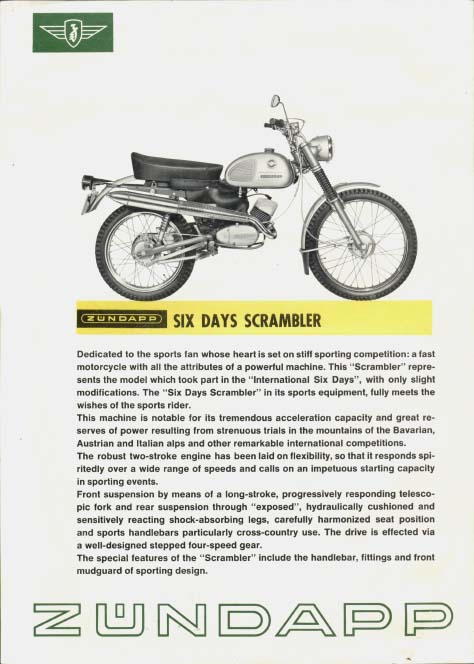 ZÜNDAPP SIX DAYS SCRAMBLER

Dedicated to the sports fan whose heart is set on stiff sporting competition: a fast motorcycle with all the attributes of a powerful machine. This "Scrambler" represents the model which took part in the "International Six Days", with only slight modifications. The "Six Days Scrambler" in its sports equipment, fully meets the wishes of the sports rider.
This machine is notable for its tremendous acceleration capacity and great reserves of power resulting from strenuous trials in the mountains of the Bavarian, Austrian and Italian alps and other remarkable international competitions.
The robust two-stroke engine has been laid on flexibility, so that it responds spiritedly over a wide range of speeds and calls on an impetuous starting capacity in sporting events.
Front suspension by means of a long-stroke, progressively responding telescopic fork and rear suspension through "exposed", hydraulically cushioned and sensitively reacting shock-absorbing legs, carefully harmonized seat position and sports handlebars particularly cross-country use. The drive is effected via a well-designed stepped four-speed gear.
The special features of the "Scrambler" include the handlebar, fittings and front mudguard of sporting design.

ZÜNDAPP